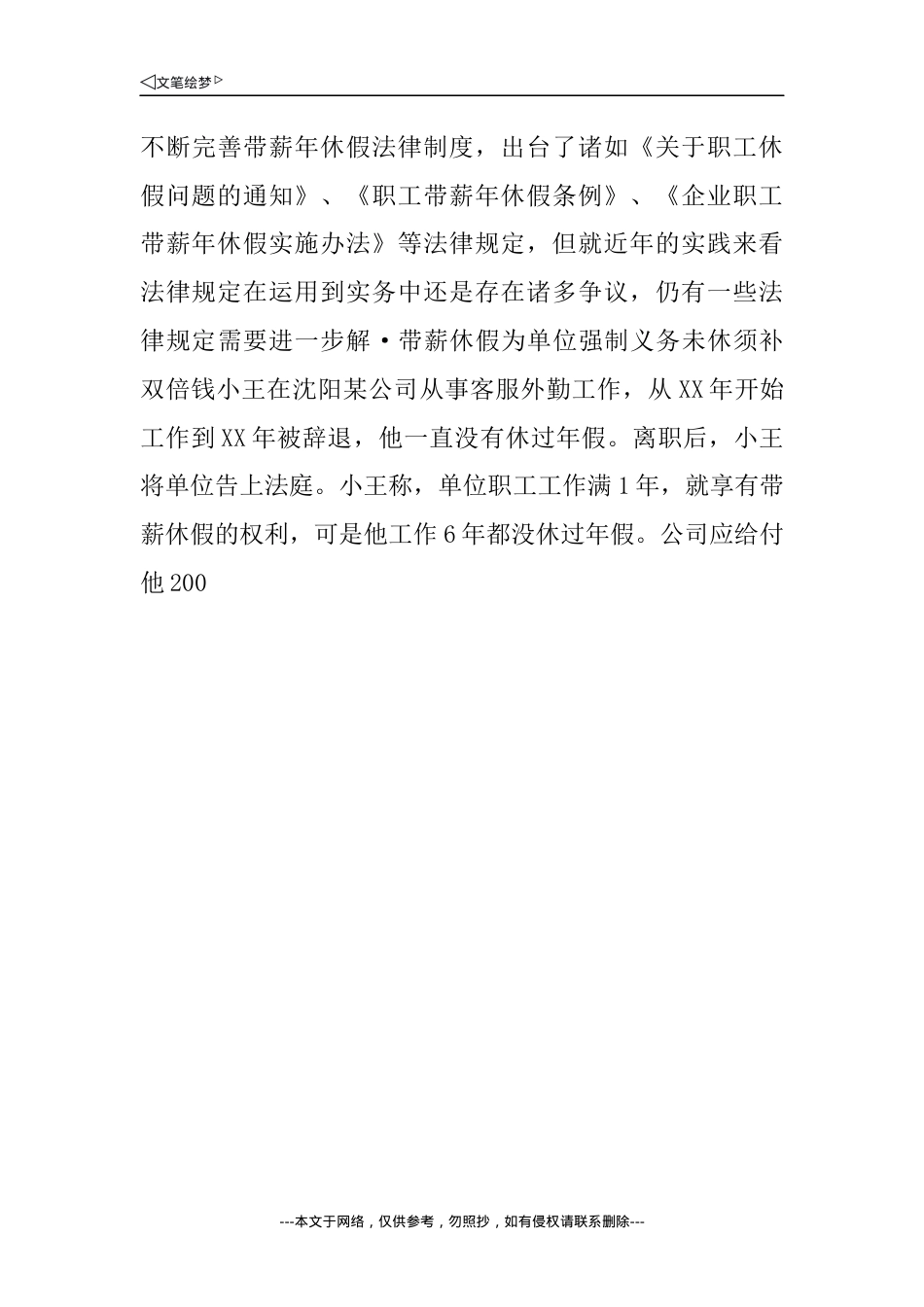 ◁文笔绘梦▷

不断完善带薪年休假法律制度，出台了诸如《关于职工休假问题的通知》、《职工带薪年休假条例》、《企业职工带薪年休假实施办法》等法律规定，但就近年的实践来看法律规定在运用到实务中还是存在诸多争议，仍有一些法律规定需要进一步解·带薪休假为单位强制义务未休须补双倍钱小王在沈阳某公司从事客服外勤工作，从XX年开始工作到XX年被辞退，他一直没有休过年假。离职后，小王将单位告上法庭。小王称，单位职工工作满1年，就享有带薪休假的权利，可是他工作6年都没休过年假。公司应给付他200

---本文于网络，仅供参考，勿照抄，如有侵权请联系删除---